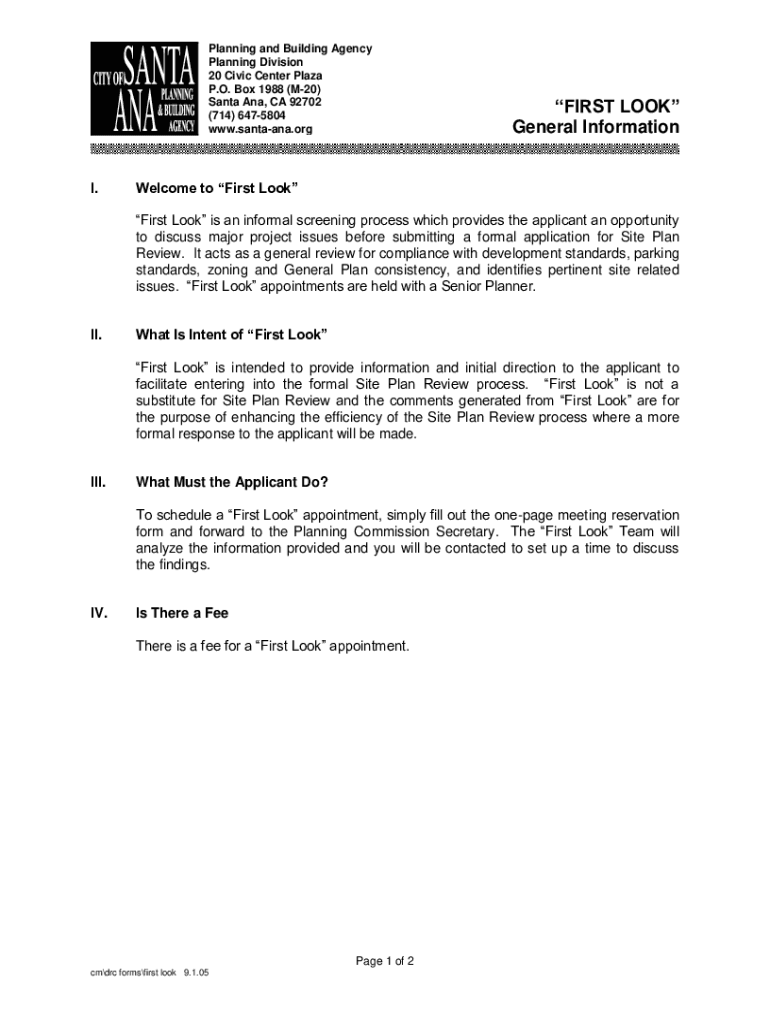 CITY OF SANTA ANA PLANNING & BUILDING AGENCY

Planning and Building Agency
Planning Division
20 Civic Center Plaza
P.O. Box 1988 (M-20)
Santa Ana, CA 92702
(714) 647-5804
www.santa-ana.org

“FIRST LOOK”
General Information

I. Welcome to “First Look”

“First Look” is an informal screening process which provides the applicant an opportunity to discuss major project issues before submitting a formal application for Site Plan Review. It acts as a general review for compliance with development standards, parking standards, zoning and General Plan consistency, and identifies pertinent site related issues. “First Look” appointments are held with a Senior Planner.

II. What Is Intent of “First Look”

“First Look” is intended to provide information and initial direction to the applicant to facilitate entering into the formal Site Plan Review process. “First Look” is not a substitute for Site Plan Review and the comments generated from “First Look” are for the purpose of enhancing the efficiency of the Site Plan Review process where a more formal response to the applicant will be made.

III. What Must the Applicant Do?

To schedule a “First Look” appointment, simply fill out the one-page meeting reservation form and forward to the Planning Commission Secretary. The “First Look” Team will analyze the information provided and you will be contacted to set up a time to discuss the findings.

IV. Is There a Fee

There is a fee for a “First Look” appointment.

Page 1 of 2

cm\drc forms\first look 9.1.05